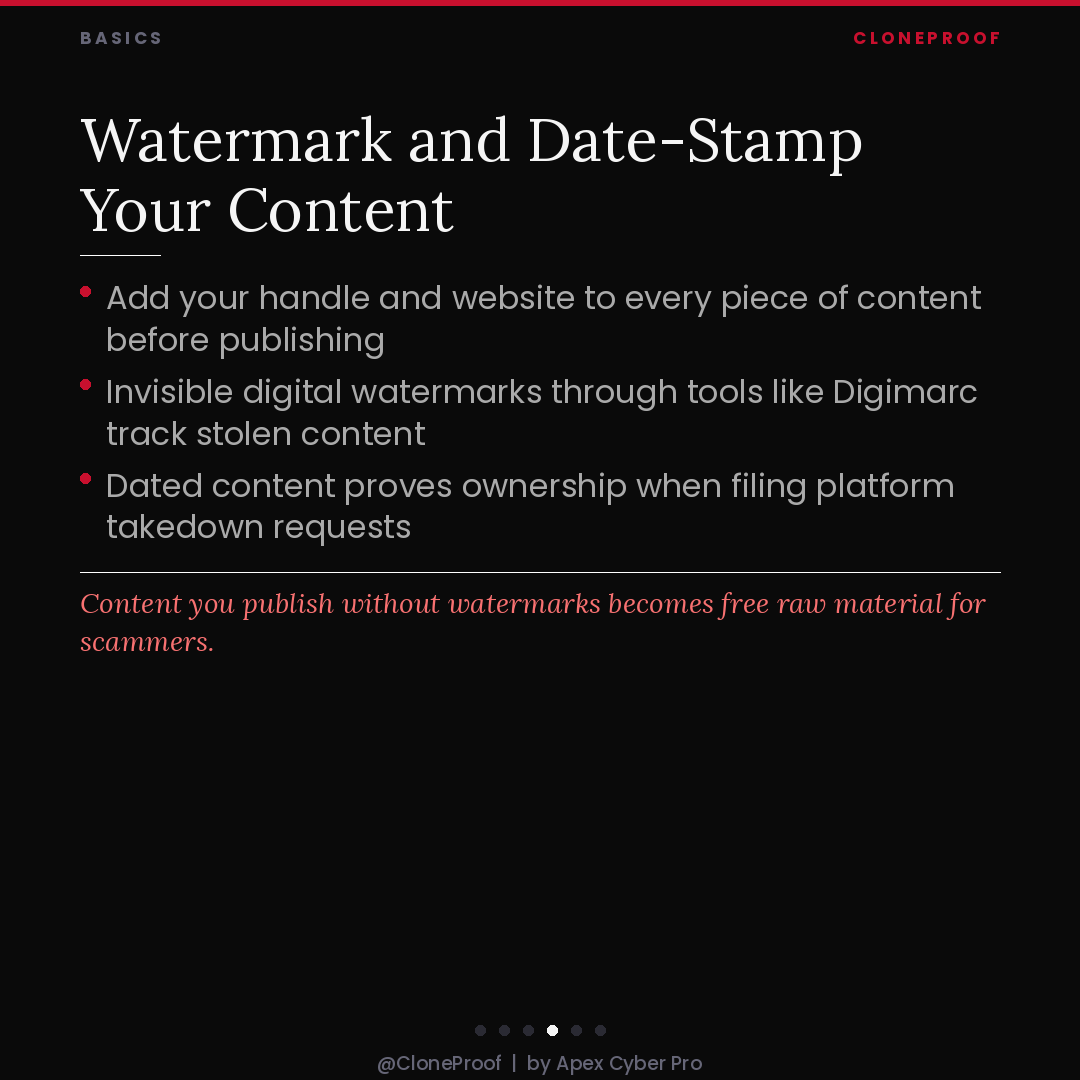 BASICS

CLONEPROOF

Watermark and Date-Stamp Your Content

• Add your handle and website to every piece of content before publishing
• Invisible digital watermarks through tools like Digimarc track stolen content
• Dated content proves ownership when filing platform takedown requests

Content you publish without watermarks becomes free raw material for scammers.

@CloneProof | by Apex Cyber Pro